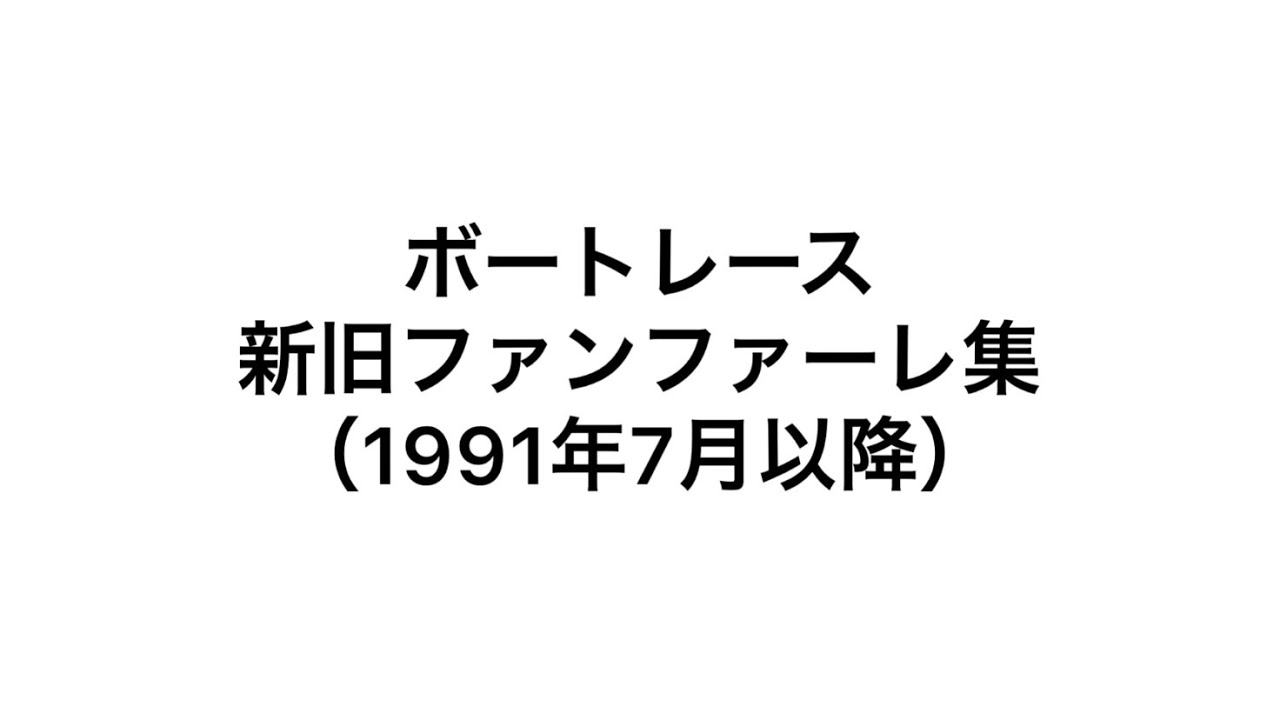 ボートレース
新旧ファンファーレ集
（1991年7月以降）